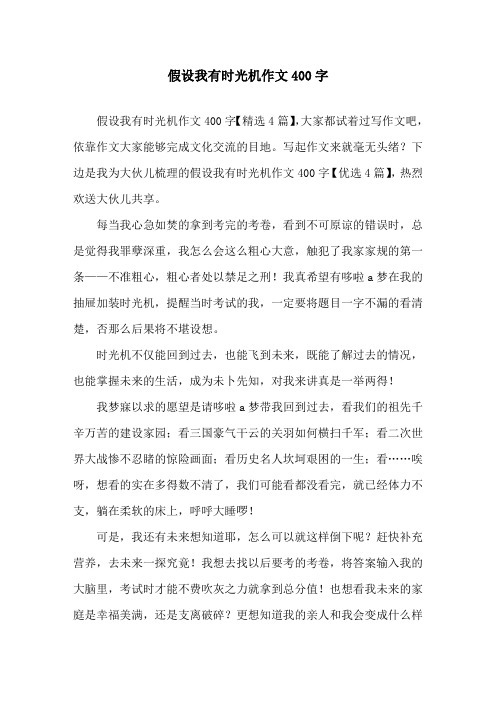 假设我有时光机作文400字

假设我有时光机作文400字【精选4篇】,大家都试着过写作文吧，依靠作文大家能够完成文化交流的目地。写起作文来就毫无头绪？下边是我为大伙儿梳理的假设我有时光机作文400字【优选4篇】，热烈欢送大伙儿共享。

每当我心急如焚的拿到考完的考卷，看到不可原谅的错误时，总是觉得我罪孽深重，我怎么会这么粗心大意，触犯了我家家规的第一条——不准粗心，粗心者处以禁足之刑！我真希望有哆啦a梦在我的抽屉加装时光机，提醒当时考试的我，一定要将题目一字不漏的看清楚，否那么后果将不堪设想。

时光机不仅能回到过去，也能飞到未来，既能了解过去的情况，也能掌握未来的生活，成为未卜先知，对我来讲真是一举两得！

我梦寐以求的愿望是请哆啦a梦带我回到过去，看我们的祖先千辛万苦的建设家园；看三国豪气干云的关羽如何横扫千军；看二次世界大战惨不忍睹的惊险画面；看历史名人坎坷艰困的一生；看……唉呀，想看的实在多得数不清了，我们可能看都没看完，就已经体力不支，躺在柔软的床上，呼呼大睡啰！

可是，我还有未来想知道耶，怎么可以就这样倒下呢？赶快补充营养，去未来一探究竟！我想去找以后要考的考卷，将答案输入我的大脑里，考试时才能不费吹灰之力就拿到总分值！也想看我未来的家庭是幸福美满，还是支离破碎？更想知道我的亲人和我会变成什么样